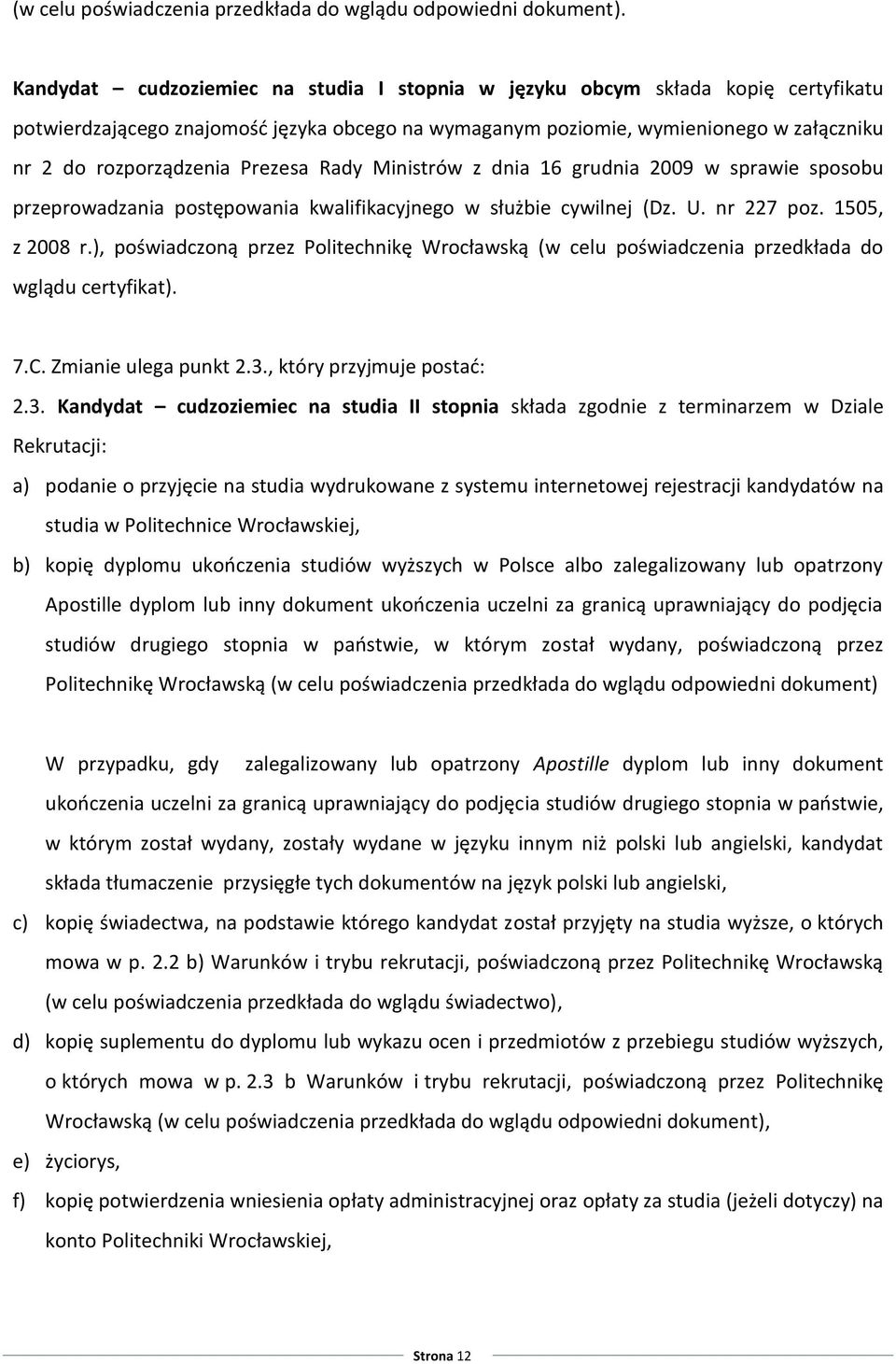 (w celu poświadczenia przedkłada do wglądu odpowiedni dokument).

Kandydat – cudzoziemiec na studia I stopnia w języku obcym składa kopię certyfikatu potwierdzającego znajomość języka obcego na wymaganym poziomie, wymienionego w załączniku nr 2 do rozporządzenia Prezesa Rady Ministrów z dnia 16 grudnia 2009 w sprawie sposobu przeprowadzania postępowania kwalifikacyjnego w służbie cywilnej (Dz. U. nr 227 poz. 1505, z 2008 r.), poświadczoną przez Politechnikę Wrocławską (w celu poświadczenia przedkłada do wglądu certyfikat).

7.C. Zmianie ulega punkt 2.3., który przyjmuje postać:

2.3. Kandydat – cudzoziemiec na studia II stopnia składa zgodnie z terminarzem w Dziale Rekrutacji:

a) podanie o przyjęcie na studia wydrukowane z systemu internetowej rejestracji kandydatów na studia w Politechnice Wrocławskiej,

b) kopię dyplomu ukończenia studiów wyższych w Polsce albo zalegalizowany lub opatrzony Apostille dyplom lub inny dokument ukończenia uczelni za granicą uprawniający do podjęcia studiów drugiego stopnia w państwie, w którym został wydany, poświadczoną przez Politechnikę Wrocławską (w celu poświadczenia przedkłada do wglądu odpowiedni dokument)

W przypadku, gdy zalegalizowany lub opatrzony Apostille dyplom lub inny dokument ukończenia uczelni za granicą uprawniający do podjęcia studiów drugiego stopnia w państwie, w którym został wydany, zostały wydane w języku innym niż polski lub angielski, kandydat składa tłumaczenie przysięgłe tych dokumentów na język polski lub angielski,

c) kopię świadectwa, na podstawie którego kandydat został przyjęty na studia wyższe, o których mowa w p. 2.2 b) Warunków i trybu rekrutacji, poświadczoną przez Politechnikę Wrocławską (w celu poświadczenia przedkłada do wglądu świadectwo),

d) kopię suplementu do dyplomu lub wykazu ocen i przedmiotów z przebiegu studiów wyższych, o których mowa w p. 2.3 b Warunków i trybu rekrutacji, poświadczoną przez Politechnikę Wrocławską (w celu poświadczenia przedkłada do wglądu odpowiedni dokument),

e) życiorys,

f) kopię potwierdzenia wniesienia opłaty administracyjnej oraz opłaty za studia (jeżeli dotyczy) na konto Politechniki Wrocławskiej,

Strona 12